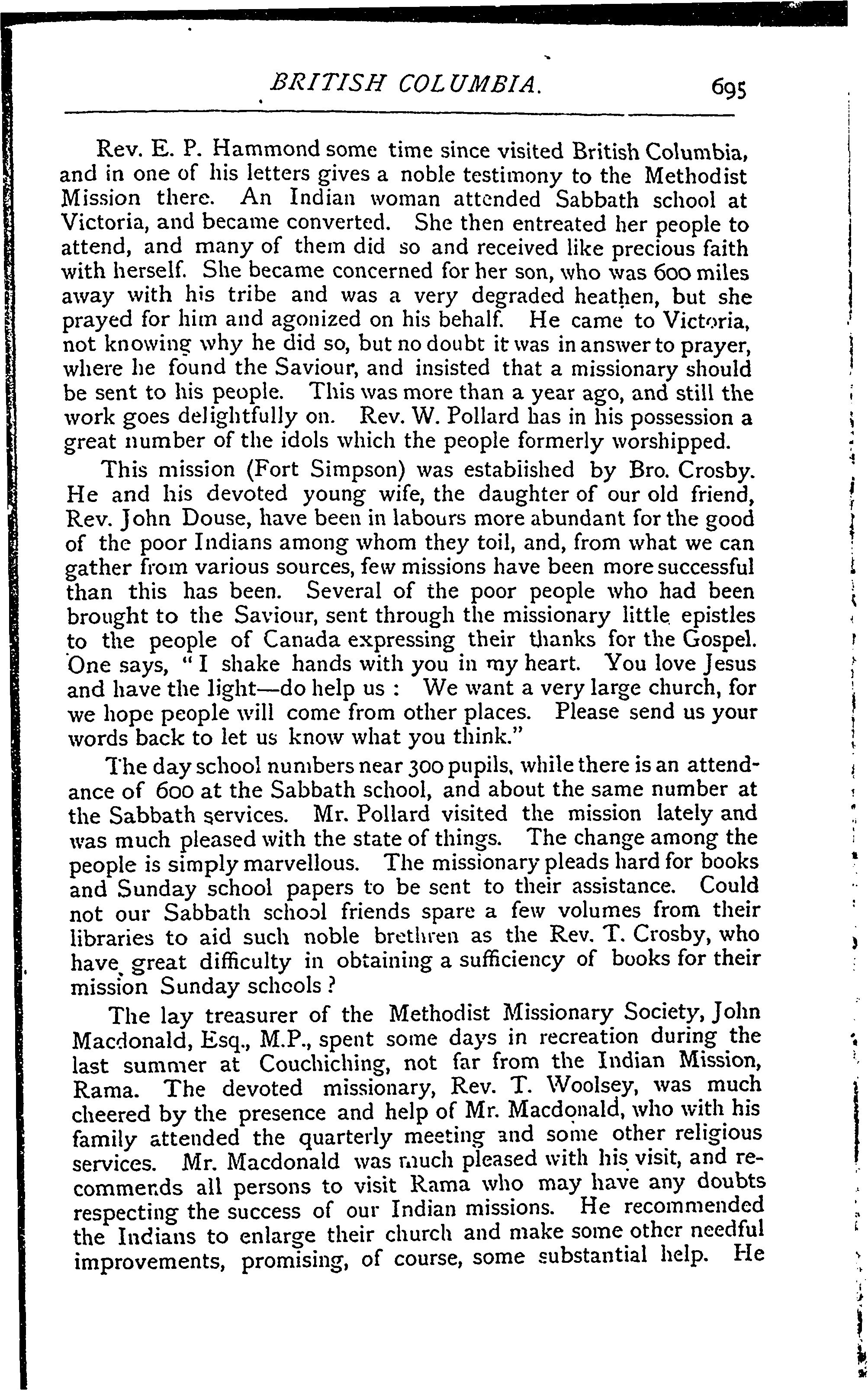 BRITISH COLUMBIA. 695

Rev. E. P. Hammond some time since visited British Columbia, and in one of his letters gives a noble testimony to the Methodist Mission there. An Indian woman attended Sabbath school at Victoria, and became converted. She then entreated her people to attend, and many of them did so and received like precious faith with herself. She became concerned for her son, who was 600 miles away with his tribe and was a very degraded heathen, but she prayed for him and agonized on his behalf. He came to Victoria, not knowing why he did so, but no doubt it was in answer to prayer, where he found the Saviour, and insisted that a missionary should be sent to his people. This was more than a year ago, and still the work goes delightfully on. Rev. W. Pollard has in his possession a great number of the idols which the people formerly worshipped.

This mission (Fort Simpson) was established by Bro. Crosby. He and his devoted young wife, the daughter of our old friend, Rev. John Douse, have been in labours more abundant for the good of the poor Indians among whom they toil, and, from what we can gather from various sources, few missions have been more successful than this has been. Several of the poor people who had been brought to the Saviour, sent through the missionary little epistles to the people of Canada expressing their thanks for the Gospel. One says, "I shake hands with you in my heart. You love Jesus and have the light—do help us : We want a very large church, for we hope people will come from other places. Please send us your words back to let us know what you think."

The day school numbers near 300 pupils, while there is an attendance of 600 at the Sabbath school, and about the same number at the Sabbath services. Mr. Pollard visited the mission lately and was much pleased with the state of things. The change among the people is simply marvellous. The missionary pleads hard for books and Sunday school papers to be sent to their assistance. Could not our Sabbath school friends spare a few volumes from their libraries to aid such noble brethren as the Rev. T. Crosby, who have great difficulty in obtaining a sufficiency of books for their mission Sunday schools?

The lay treasurer of the Methodist Missionary Society, John Macdonald, Esq., M.P., spent some days in recreation during the last summer at Couchiching, not far from the Indian Mission, Rama. The devoted missionary, Rev. T. Woolsey, was much cheered by the presence and help of Mr. Macdonald, who with his family attended the quarterly meeting and some other religious services. Mr. Macdonald was much pleased with his visit, and recommends all persons to visit Rama who may have any doubts respecting the success of our Indian missions. He recommended the Indians to enlarge their church and make some other needful improvements, promising, of course, some substantial help. He